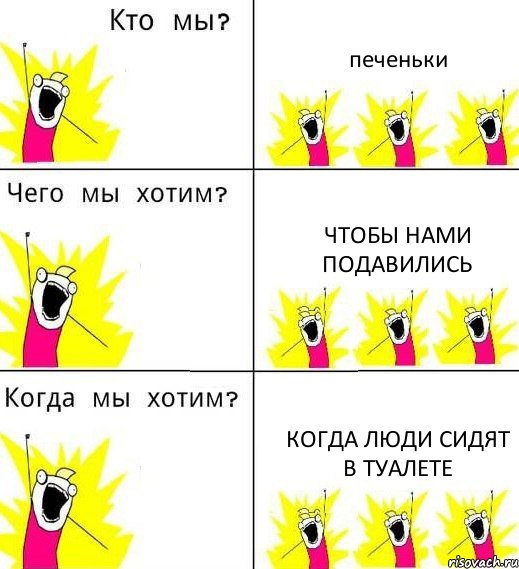 Кто мы?

печеньки

Чего мы хотим?

ЧТОБЫ НАМИ ПОДАВИЛИСЬ

Когда мы хотим?

КОГДА ЛЮДИ СИДЯТ В ТУАЛЕТЕ

risovach.ru